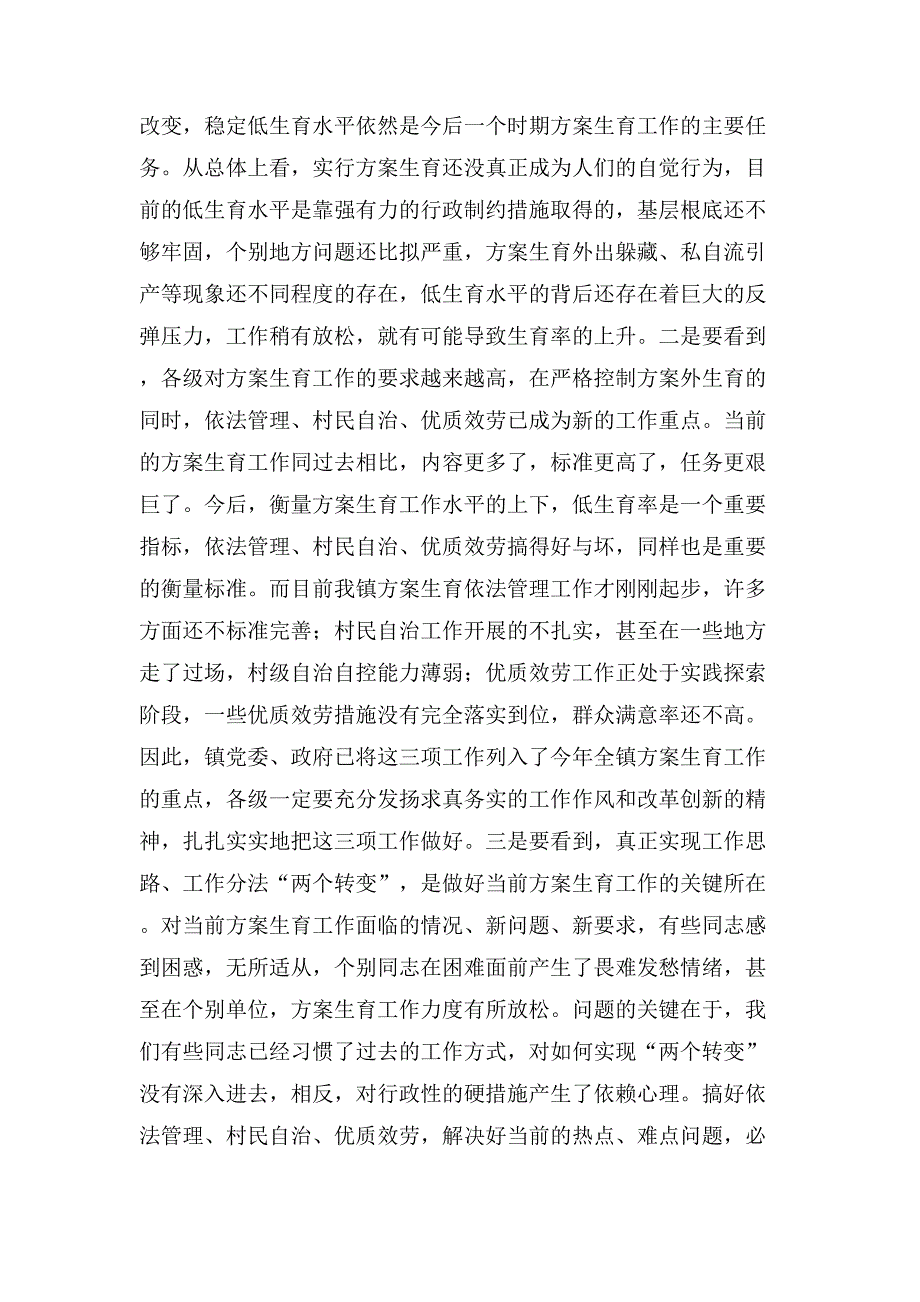 改变，稳定低生育水平依然是今后一个时期方案生育工作的主要任务。从总体上看，实行方案生育还没真正成为人们的自觉行为，目前的低生育水平是靠强有力的行政制约措施取得的，基层根底还不够牢固，个别地方问题还比拟严重，方案生育外出躲藏、私自流引产等现象还不同程度的存在，低生育水平的背后还存在着巨大的反弹压力，工作稍有放松，就有可能导致生育率的上升。二是要看到，各级对方案生育工作的要求越来越高，在严格控制方案外生育的同时，依法管理、村民自治、优质效劳已成为新的工作重点。当前的方案生育工作同过去相比，内容更多了，标准更高了，任务更艰巨了。今后，衡量方案生育工作水平的上下，低生育率是一个重要指标，依法管理、村民自治、优质效劳搞得好与坏，同样也是重要的衡量标准。而目前我镇方案生育依法管理工作才刚刚起步，许多方面还不标准完善；村民自治工作开展的不扎实，甚至在一些地方走了过场，村级自治自控能力薄弱；优质效劳工作正处于实践探索阶段，一些优质效劳措施没有完全落实到位，群众满意率还不高。因此，镇党委、政府已将这三项工作列入了今年全镇方案生育工作的重点，各级一定要充分发扬求真务实的工作作风和改革创新的精神，扎扎实实地把这三项工作做好。三是要看到，真正实现工作思路、工作分法“两个转变”，是做好当前方案生育工作的关键所在。对当前方案生育工作面临的情况、新问题、新要求，有些同志感到困惑，无所适从，个别同志在困难面前产生了畏难发愁情绪，甚至在个别单位，方案生育工作力度有所放松。问题的关键在于，我们有些同志已经习惯了过去的工作方式，对如何实现“两个转变”没有深入进去，相反，对行政性的硬措施产生了依赖心理。搞好依法管理、村民自治、优质效劳，解决好当前的热点、难点问题，必